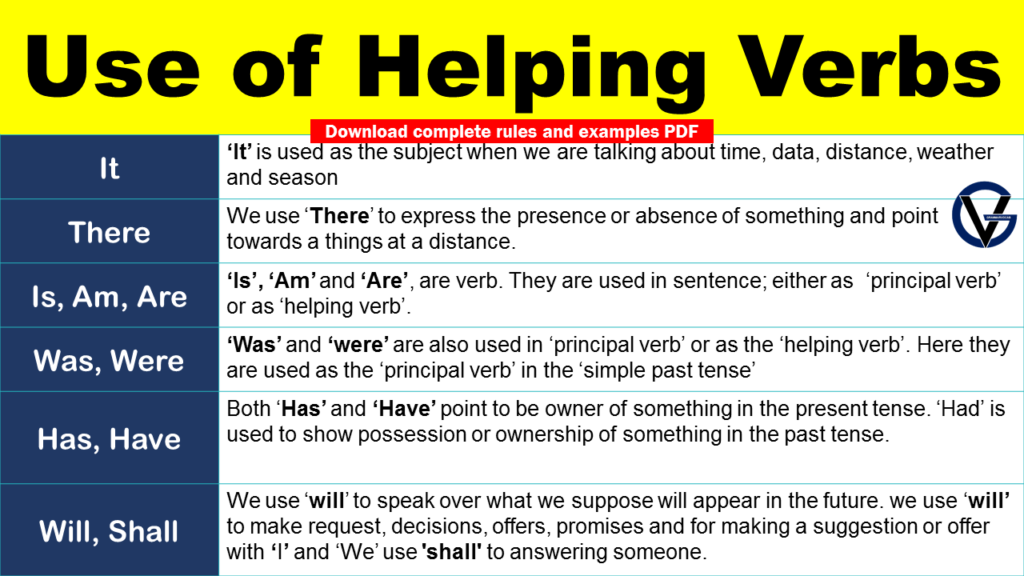 Use of Helping Verbs

Download complete rules and examples PDF

| It | 'It' is used as the subject when we are talking about time, data, distance, weather and season |
|---|---|
| There | We use 'There' to express the presence or absence of something and point towards a things at a distance. |
| Is, Am, Are | 'Is', 'Am' and 'Are', are verb. They are used in sentence; either as 'principal verb' or as 'helping verb'. |
| Was, Were | 'Was' and 'were' are also used in 'principal verb' or as the 'helping verb'. Here they are used as the 'principal verb' in the 'simple past tense' |
| Has, Have | Both 'Has' and 'Have' point to be owner of something in the present tense. 'Had' is used to show possession or ownership of something in the past tense. |
| Will, Shall | We use 'will' to speak over what we suppose will appear in the future. we use 'will' to make request, decisions, offers, promises and for making a suggestion or offer with 'I' and 'We' use 'shall' to answering someone. |